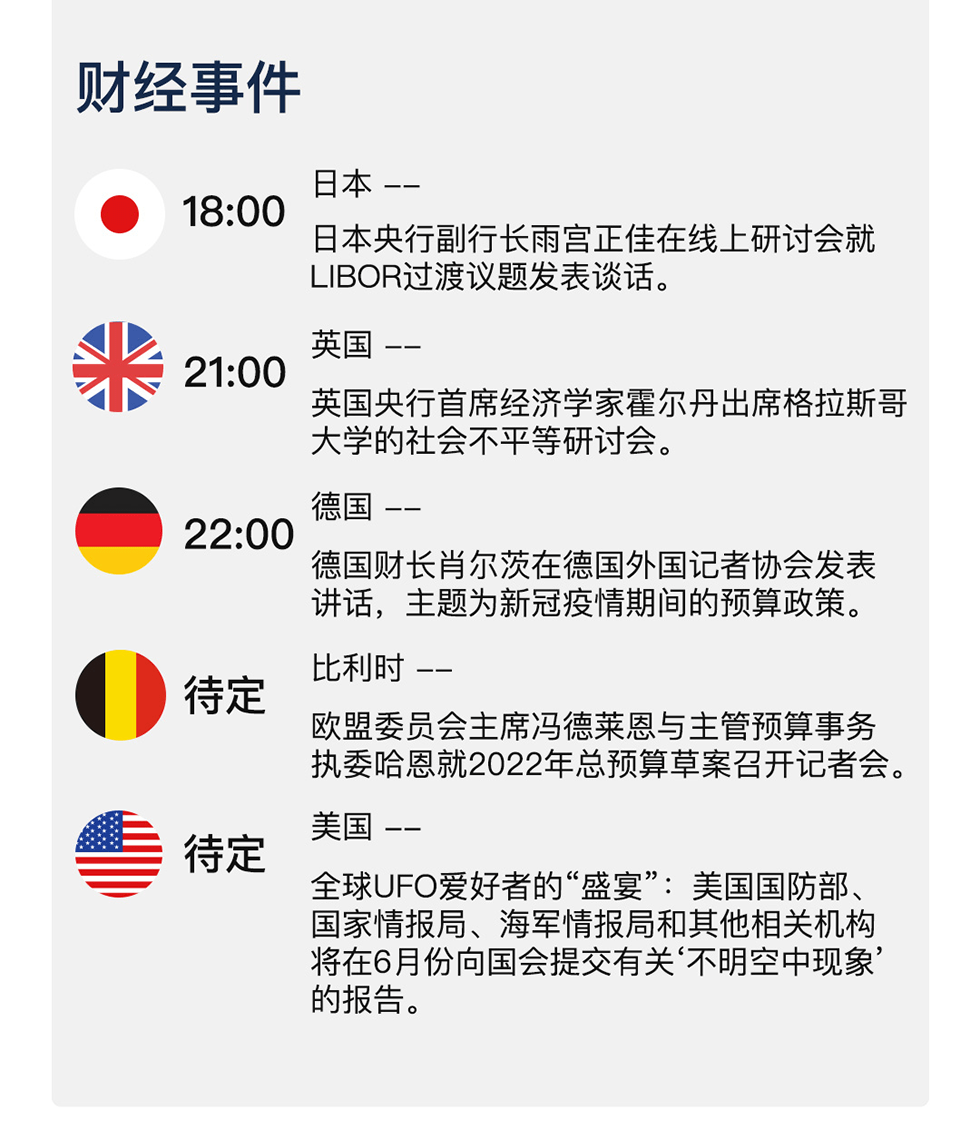 财经事件

18:00 日本 ——

日本央行副行长雨宫正佳在线上研讨会就LIBOR过渡议题发表谈话。

21:00 英国 ——

英国央行首席经济学家霍尔丹出席格拉斯哥大学的社会不平等研讨会。

22:00 德国 ——

德国财长肖尔茨在德国外国记者协会发表讲话，主题为新冠疫情期间的预算政策。

待定 比利时 ——

欧盟委员会主席冯德莱恩与主管预算事务执委哈恩就2022年总预算草案召开记者会。

待定 美国 ——

全球UFO爱好者的“盛宴”：美国国防部、国家情报局、海军情报局和其他相关机构将在6月份向国会提交有关‘不明空中现象’的报告。